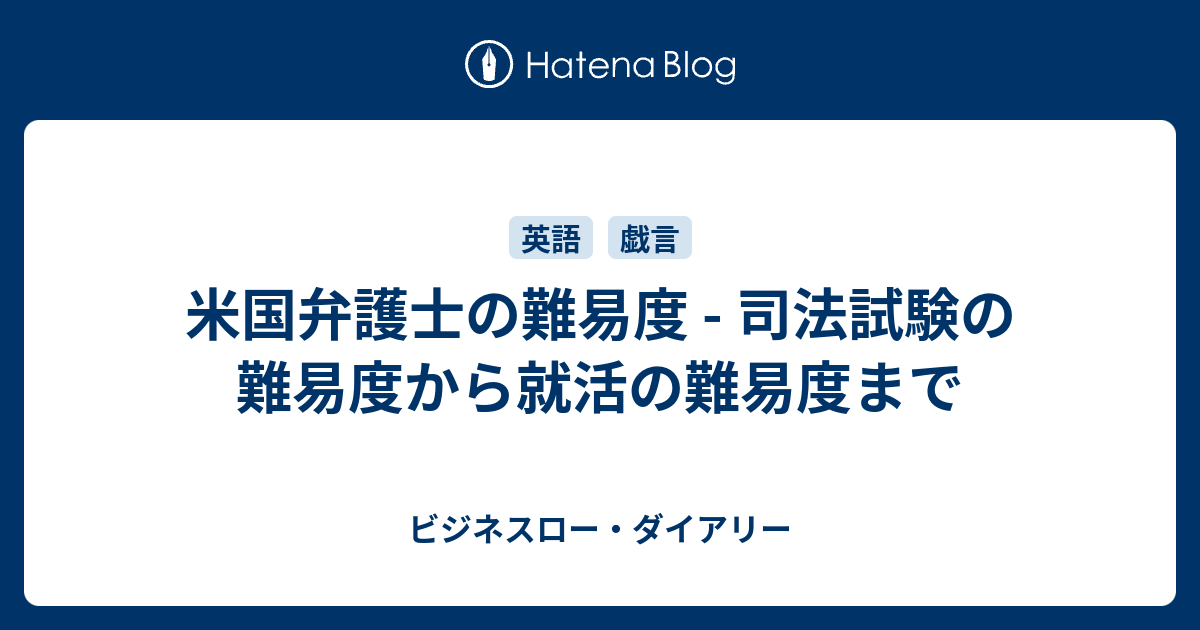 Hatena Blog

英語 戯言

米国弁護士の難易度 - 司法試験の難易度から就活の難易度まで

ビジネスロー・ダイアリー